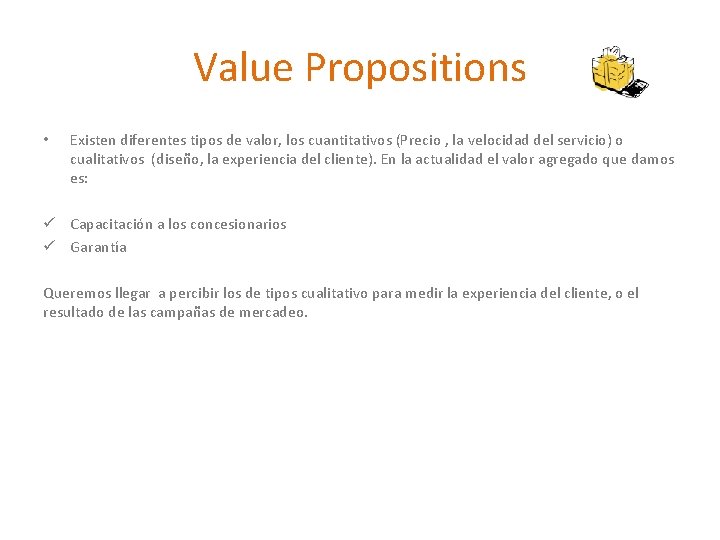 Value Propositions

• Existen diferentes tipos de valor, los cuantitativos (Precio , la velocidad del servicio) o cualitativos (diseño, la experiencia del cliente). En la actualidad el valor agregado que damos es:

✓ Capacitación a los concesionarios
✓ Garantía

Queremos llegar a percibir los de tipos cualitativo para medir la experiencia del cliente, o el resultado de las campañas de mercadeo.